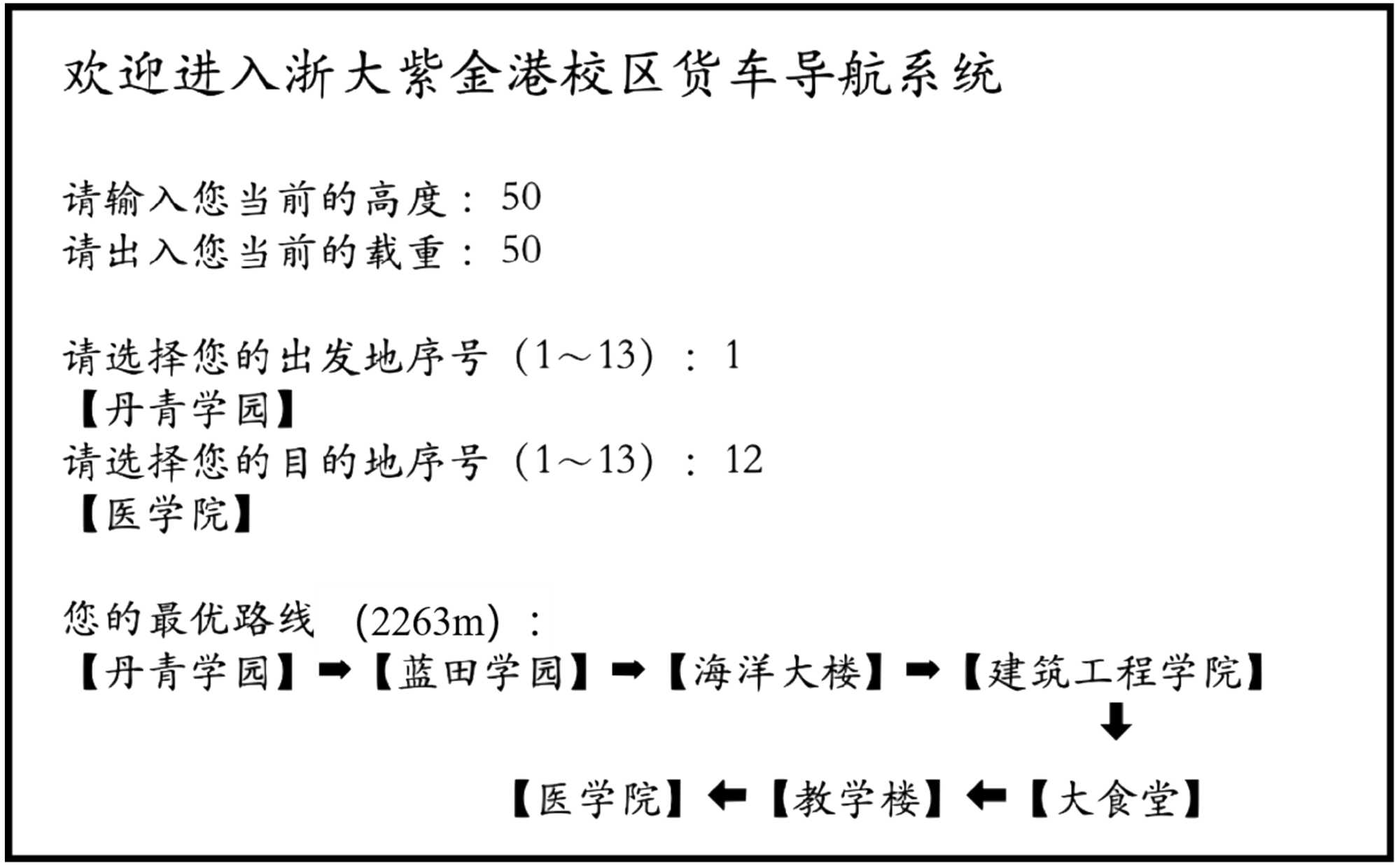 欢迎进入浙大紫金港校区货车导航系统

请输入您当前的高度：50
请出入您当前的载重：50

请选择您的出发地序号（1～13）：1
【丹青学园】
请选择您的目的地序号（1～13）：12
【医学院】

您的最优路线（2263m）：
【丹青学园】➡【蓝田学园】➡【海洋大楼】➡【建筑工程学院】
⬇
【医学院】⬅【教学楼】⬅【大食堂】